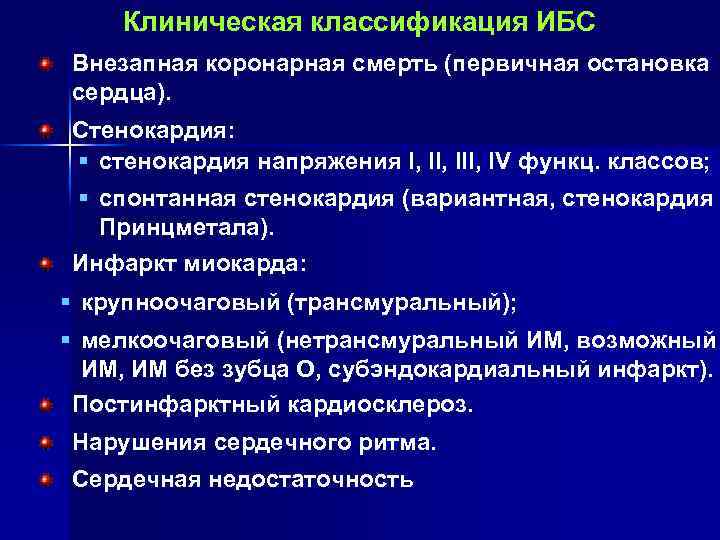 Клиническая классификация ИБС

Внезапная коронарная смерть (первичная остановка сердца).

Стенокардия:

стенокардия напряжения I, II, III, IV функц. классов;

спонтанная стенокардия (вариантная, стенокардия Принцметала).

Инфаркт миокарда:

крупноочаговый (трансмуральный);

мелкоочаговый (нетрансмуральный ИМ, возможный ИМ, ИМ без зубца О, субэндокардиальный инфаркт).

Постинфарктный кардиосклероз.

Нарушения сердечного ритма.

Сердечная недостаточность